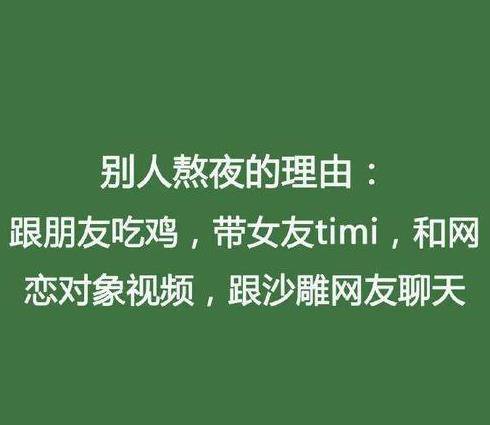 别人熬夜的理由：
跟朋友吃鸡，带女友timi，和网恋对象视频，跟沙雕网友聊天